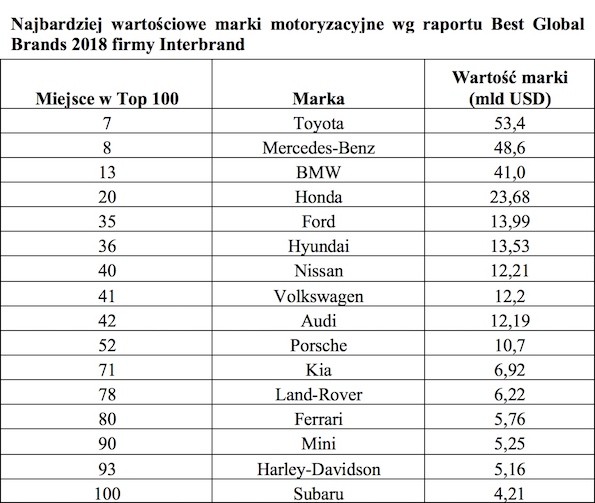 Najbardziej wartościowe marki motoryzacyjne wg raportu Best Global Brands 2018 firmy Interbrand

| Miejsce w Top 100 | Marka | Wartość marki (mld USD) |
|---|---|---|
| 7 | Toyota | 53,4 |
| 8 | Mercedes-Benz | 48,6 |
| 13 | BMW | 41,0 |
| 20 | Honda | 23,68 |
| 35 | Ford | 13,99 |
| 36 | Hyundai | 13,53 |
| 40 | Nissan | 12,21 |
| 41 | Volkswagen | 12,2 |
| 42 | Audi | 12,19 |
| 52 | Porsche | 10,7 |
| 71 | Kia | 6,92 |
| 78 | Land-Rover | 6,22 |
| 80 | Ferrari | 5,76 |
| 90 | Mini | 5,25 |
| 93 | Harley-Davidson | 5,16 |
| 100 | Subaru | 4,21 |